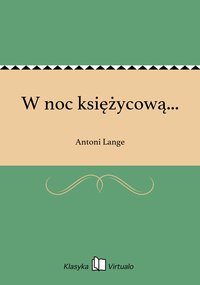 W noc księżycową...

Antoni Lange

Klasyka Virtualo